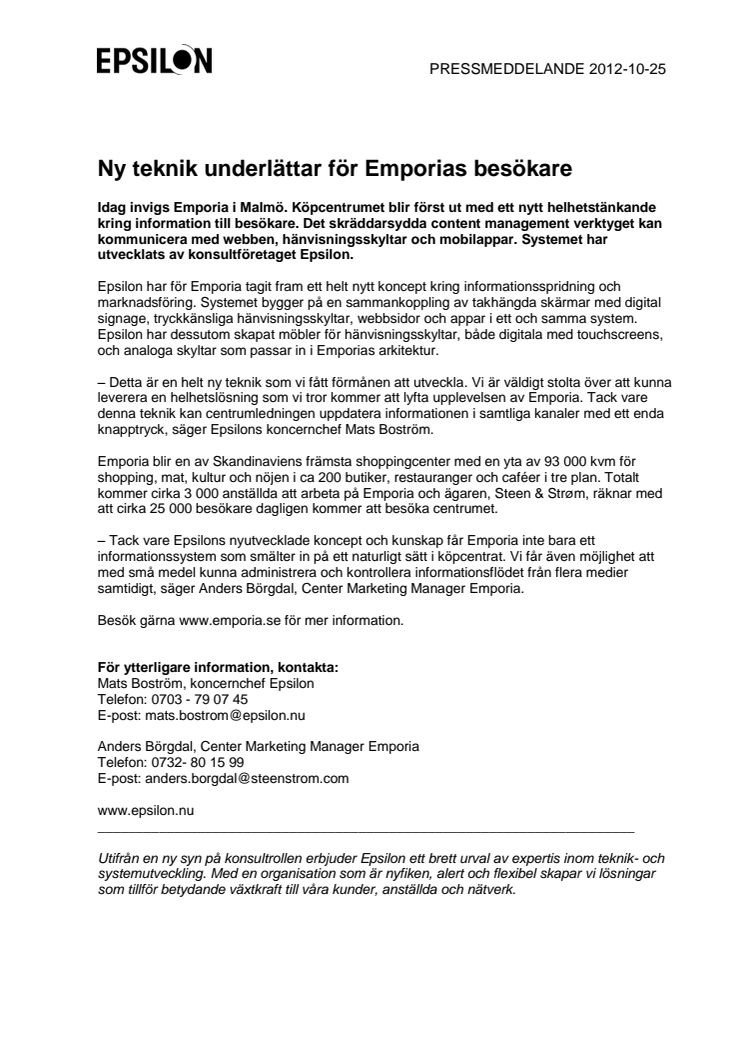 EPSILON

PRESSMEDDELANDE 2012-10-25

Ny teknik underlättar för Emporias besökare

Idag invigs Emporia i Malmö. Köpcentrumet blir först ut med ett nytt helhetstänkande kring information till besökare. Det skräddarsydda content management verktyget kan kommunicera med webben, hänvisningsskyltar och mobilappar. Systemet har utvecklats av konsultföretaget Epsilon.

Epsilon har för Emporia tagit fram ett helt nytt koncept kring informationsspridning och marknadsföring. Systemet bygger på en sammankoppling av takhängda skärmar med digital signage, tryckkänsliga hänvisningsskyltar, webbsidor och appar i ett och samma system. Epsilon har dessutom skapat möbler för hänvisningsskyltar, både digitala med touchscreens, och analoga skyltar som passar in i Emporias arkitektur.

– Detta är en helt ny teknik som vi fått förmånen att utveckla. Vi är väldigt stolta över att kunna leverera en helhetslösning som vi tror kommer att lyfta upplevelsen av Emporia. Tack vare denna teknik kan centrumledningen uppdatera informationen i samtliga kanaler med ett enda knapptryck, säger Epsilons koncernchef Mats Boström.

Emporia blir en av Skandinaviens främsta shoppingcenter med en yta av 93 000 kvm för shopping, mat, kultur och nöjen i ca 200 butiker, restauranger och caféer i tre plan. Totalt kommer cirka 3 000 anställda att arbeta på Emporia och ägaren, Steen & Strøm, räknar med att cirka 25 000 besökare dagligen kommer att besöka centrumet.

– Tack vare Epsilons nyutvecklade koncept och kunskap får Emporia inte bara ett informationssystem som smälter in på ett naturligt sätt i köpcentrat. Vi får även möjlighet att med små medel kunna administrera och kontrollera informationsflödet från flera medier samtidigt, säger Anders Börgdal, Center Marketing Manager Emporia.

Besök gärna www.emporia.se för mer information.

För ytterligare information, kontakta:
Mats Boström, koncernchef Epsilon
Telefon: 0703 - 79 07 45
E-post: mats.bostrom@epsilon.nu

Anders Börgdal, Center Marketing Manager Emporia
Telefon: 0732- 80 15 99
E-post: anders.borgdal@steenstrom.com

www.epsilon.nu

Utifrån en ny syn på konsultrollen erbjuder Epsilon ett brett urval av expertis inom teknik- och systemutveckling. Med en organisation som är nyfiken, alert och flexibel skapar vi lösningar som tillför betydande växtkraft till våra kunder, anställda och nätverk.